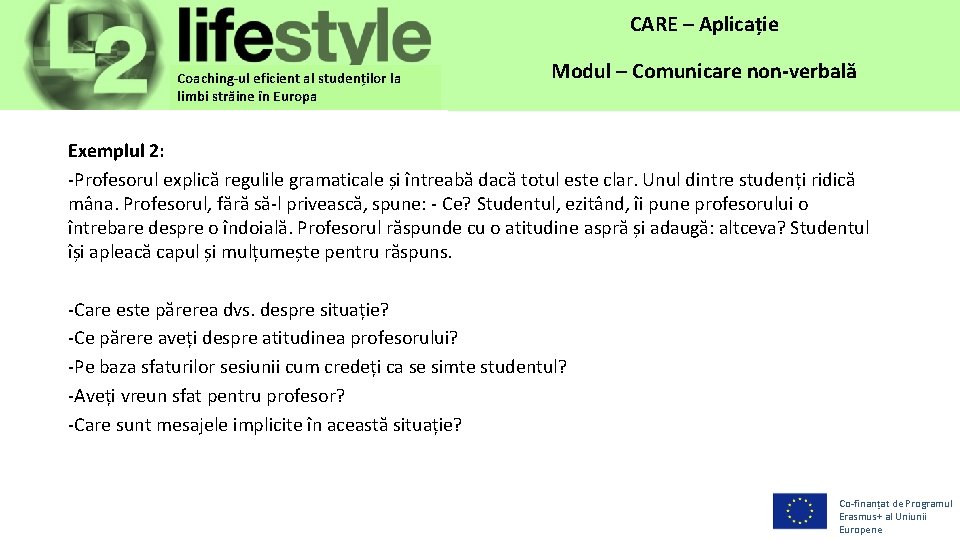 L2 lifestyle

Coaching-ul eficient al studenților la limbi străine în Europa

CARE – Aplicație

Modul – Comunicare non-verbală

Exemplul 2:
-Profesorul explică regulile gramaticale și întreabă dacă totul este clar. Unul dintre studenți ridică mâna. Profesorul, fără să-l privească, spune: - Ce? Studentul, ezitând, îi pune profesorului o întrebare despre o îndoială. Profesorul răspunde cu o atitudine aspră și adaugă: altceva? Studentul își apleacă capul și mulțumește pentru răspuns.

-Care este părerea dvs. despre situație?
-Ce părere aveți despre atitudinea profesorului?
-Pe baza sfaturilor sesiunii cum credeți ca se simte studentul?
-Aveți vreun sfat pentru profesor?
-Care sunt mesajele implicite în această situație?

Co-finanțat de Programul Erasmus+ al Uniunii Europene